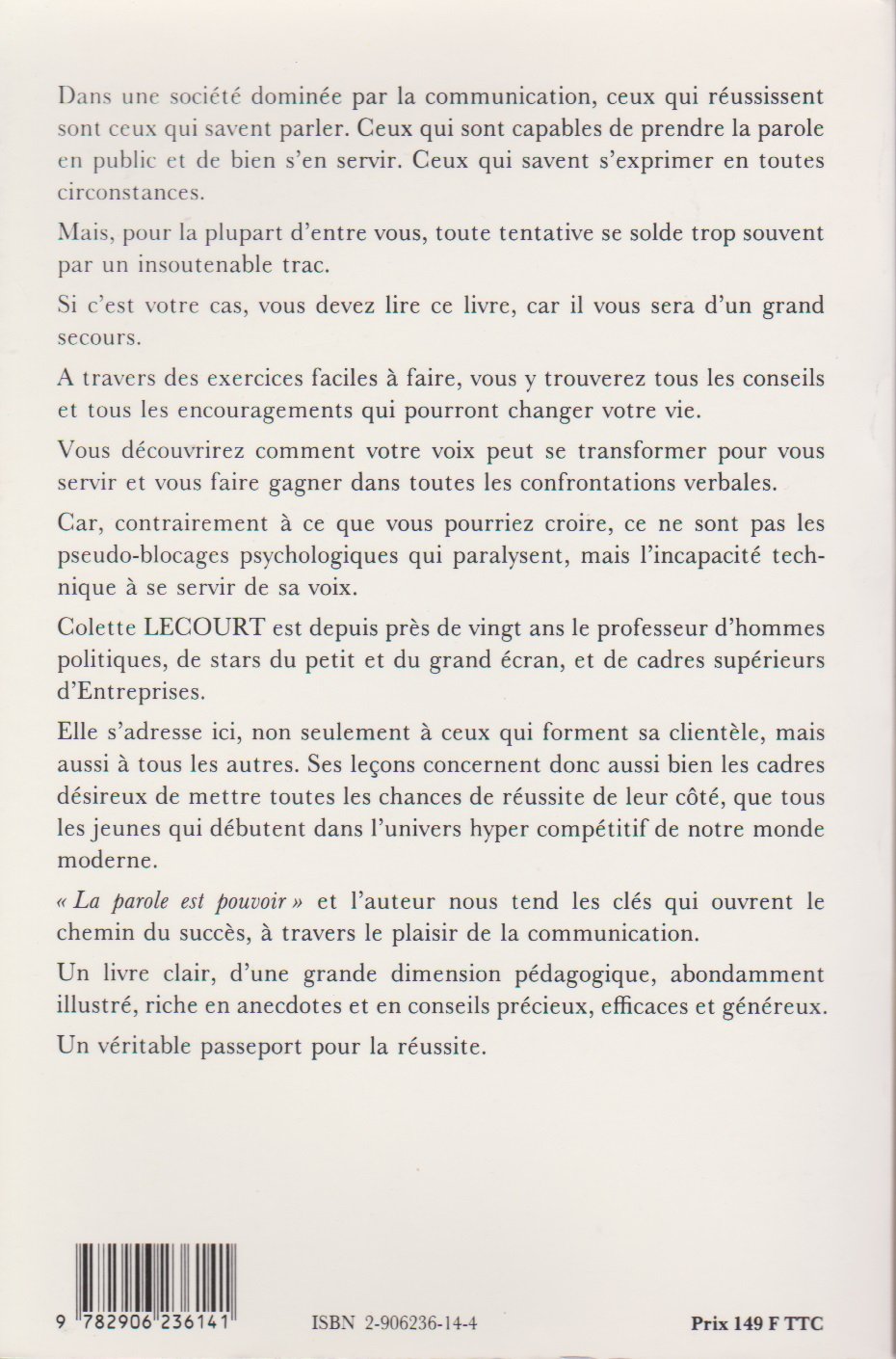 Dans une société dominée par la communication, ceux qui réussissent sont ceux qui savent parler. Ceux qui sont capables de prendre la parole en public et de bien s'en servir. Ceux qui savent s'exprimer en toutes circonstances.

Mais, pour la plupart d'entre vous, toute tentative se solde trop souvent par un insoutenable trac.

Si c'est votre cas, vous devez lire ce livre, car il vous sera d'un grand secours.

A travers des exercices faciles à faire, vous y trouverez tous les conseils et tous les encouragements qui pourront changer votre vie.

Vous découvrirez comment votre voix peut se transformer pour vous servir et vous faire gagner dans toutes les confrontations verbales.

Car, contrairement à ce que vous pourriez croire, ce ne sont pas les pseudo-blocages psychologiques qui paralysent, mais l'incapacité technique à se servir de sa voix.

Colette LECOURT est depuis près de vingt ans le professeur d'hommes politiques, de stars du petit et du grand écran, et de cadres supérieurs d'Entreprises.

Elle s'adresse ici, non seulement à ceux qui forment sa clientèle, mais aussi à tous les autres. Ses leçons concernent donc aussi bien les cadres désireux de mettre toutes les chances de réussite de leur côté, que tous les jeunes qui débutent dans l'univers hyper compétitif de notre monde moderne.

« La parole est pouvoir » et l'auteur nous tend les clés qui ouvrent le chemin du succès, à travers le plaisir de la communication.

Un livre clair, d'une grande dimension pédagogique, abondamment illustré, riche en anecdotes et en conseils précieux, efficaces et généreux.

Un véritable passeport pour la réussite.

9 782906 236141

ISBN 2-906236-14-4

Prix 149 F TTC